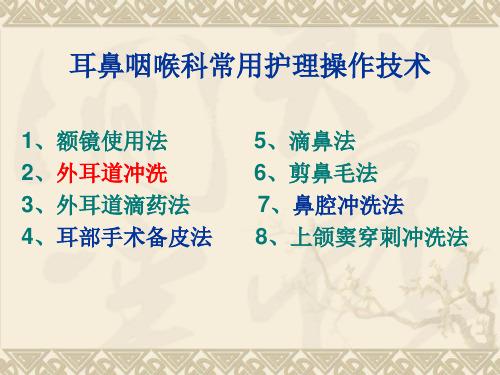 耳鼻咽喉科常用护理操作技术

1、额镜使用法
2、外耳道冲洗
3、外耳道滴药法
4、耳部手术备皮法

5、滴鼻法
6、剪鼻毛法
7、鼻腔冲洗法
8、上颌窦穿刺冲洗法